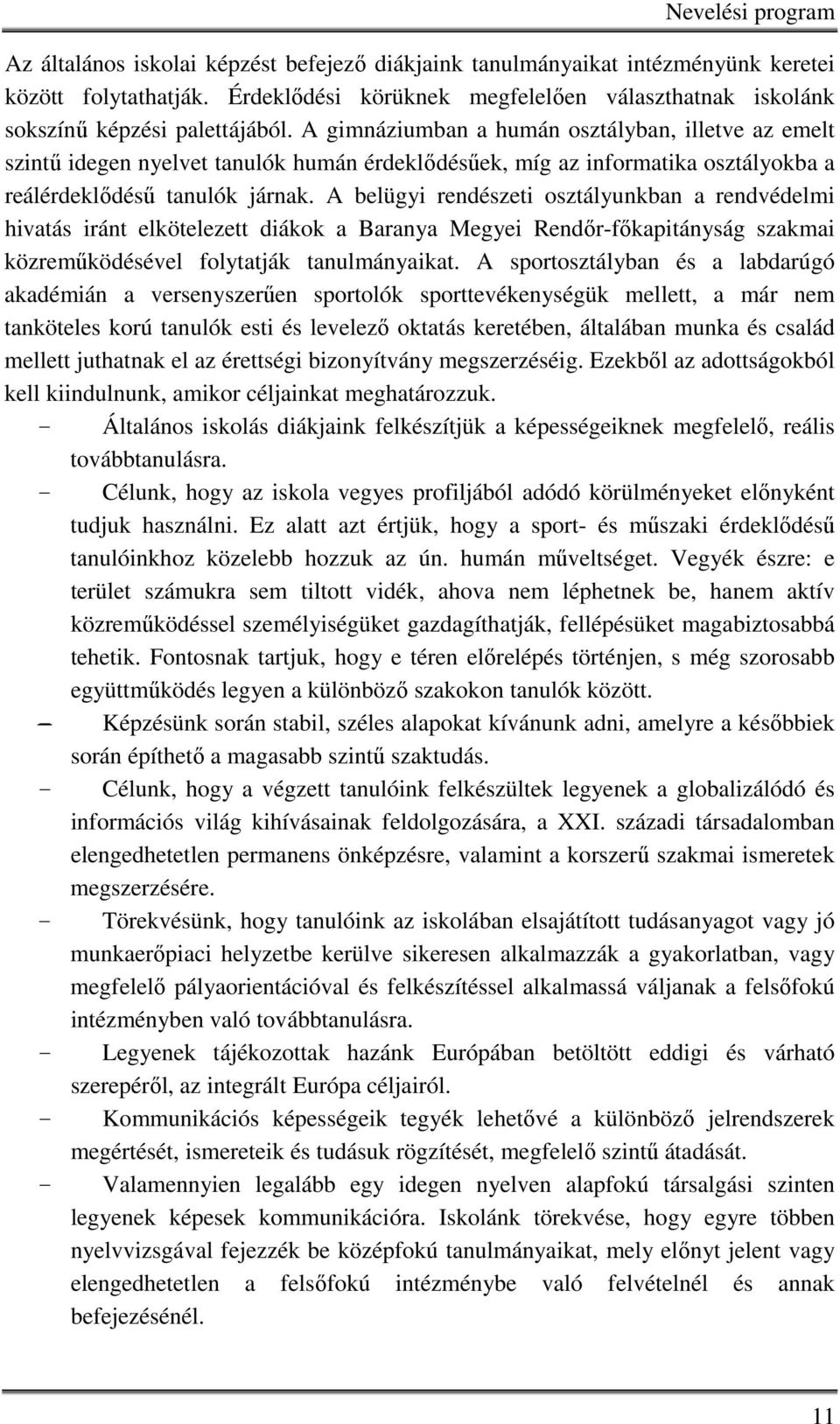 Nevelési program

Az általános iskolai képzést befejező diákjaink tanulmányaikat intézményünk keretei között folytathatják. Érdeklődési körüknek megfelelően választhatnak iskolánk sokszínű képzési palettájából. A gimnáziumban a humán osztályban, illetve az emelt szintű idegen nyelvet tanulók humán érdeklődésűek, míg az informatika osztályokba a reálérdeklődésű tanulók járnak. A belügyi rendészeti osztályunkban a rendvédelmi hivatás iránt elkötelezett diákok a Baranya Megyei Rendőr-főkapitányság szakmai közreműködésével folytatják tanulmányaikat. A sportosztályban és a labdarúgó akadémián a versenyszerűen sportolók sporttevékenységük mellett, a már nem tanköteles korú tanulók esti és levelező oktatás keretében, általában munka és család mellett juthatnak el az érettségi bizonyítvány megszerzéséig. Ezekből az adottságokból kell kiindulnunk, amikor céljainkat meghatározzuk.

- Általános iskolás diákjaink felkészítjük a képességeiknek megfelelő, reális továbbtanulásra.
- Célunk, hogy az iskola vegyes profiljából adódó körülményeket előnyként tudjuk használni. Ez alatt azt értjük, hogy a sport- és műszaki érdeklődésű tanulóinkhoz közelebb hozzuk az ún. humán műveltséget. Vegyék észre: e terület számukra sem tiltott vidék, ahova nem léphetnek be, hanem aktív közreműködéssel személyiségüket gazdagíthatják, fellépésüket magabiztosabbá tehetik. Fontosnak tartjuk, hogy e téren előrelépés történjen, s még szorosabb együttműködés legyen a különböző szakokon tanulók között.
– Képzésünk során stabil, széles alapokat kívánunk adni, amelyre a későbbiek során építhető a magasabb szintű szaktudás.
- Célunk, hogy a végzett tanulóink felkészültek legyenek a globalizálódó és információs világ kihívásainak feldolgozására, a XXI. századi társadalomban elengedhetetlen permanens önképzésre, valamint a korszerű szakmai ismeretek megszerzésére.
- Törekvésünk, hogy tanulóink az iskolában elsajátított tudásanyagot vagy jó munkaerőpiaci helyzetbe kerülve sikeresen alkalmazzák a gyakorlatban, vagy megfelelő pályaorientációval és felkészítéssel alkalmassá váljanak a felsőfokú intézményben való továbbtanulásra.
- Legyenek tájékozottak hazánk Európában betöltött eddigi és várható szerepéről, az integrált Európa céljairól.
- Kommunikációs képességeik tegyék lehetővé a különböző jelrendszerek megértését, ismereteik és tudásuk rögzítését, megfelelő szintű átadását.
- Valamennyien legalább egy idegen nyelven alapfokú társalgási szinten legyenek képesek kommunikációra. Iskolánk törekvése, hogy egyre többen nyelvvizsgával fejezzék be középfokú tanulmányaikat, mely előnyt jelent vagy elengedhetetlen a felsőfokú intézménybe való felvételnél és annak befejezésénél.

11